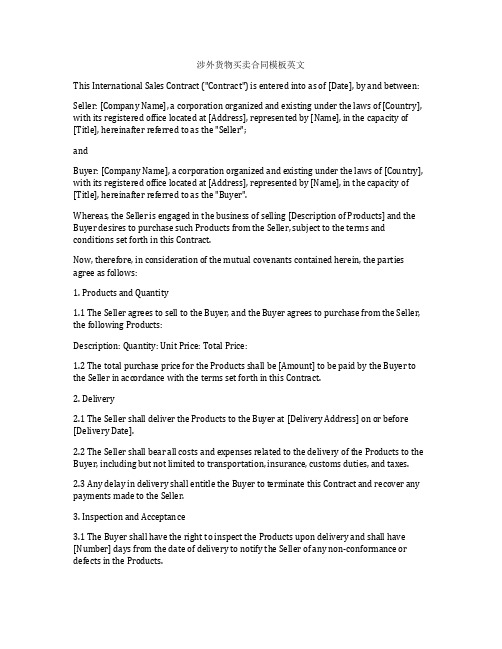 涉外货物买卖合同模板英文

This International Sales Contract ("Contract") is entered into as of [Date], by and between:

Seller: [Company Name], a corporation organized and existing under the laws of [Country], with its registered office located at [Address], represented by [Name], in the capacity of [Title], hereinafter referred to as the "Seller";

and

Buyer: [Company Name], a corporation organized and existing under the laws of [Country], with its registered office located at [Address], represented by [Name], in the capacity of [Title], hereinafter referred to as the "Buyer".

Whereas, the Seller is engaged in the business of selling [Description of Products] and the Buyer desires to purchase such Products from the Seller, subject to the terms and conditions set forth in this Contract.

Now, therefore, in consideration of the mutual covenants contained herein, the parties agree as follows:

1. Products and Quantity

1.1 The Seller agrees to sell to the Buyer, and the Buyer agrees to purchase from the Seller, the following Products:

Description: Quantity: Unit Price: Total Price:

1.2 The total purchase price for the Products shall be [Amount] to be paid by the Buyer to the Seller in accordance with the terms set forth in this Contract.

2. Delivery

2.1 The Seller shall deliver the Products to the Buyer at [Delivery Address] on or before [Delivery Date].

2.2 The Seller shall bear all costs and expenses related to the delivery of the Products to the Buyer, including but not limited to transportation, insurance, customs duties, and taxes.

2.3 Any delay in delivery shall entitle the Buyer to terminate this Contract and recover any payments made to the Seller.

3. Inspection and Acceptance

3.1 The Buyer shall have the right to inspect the Products upon delivery and shall have [Number] days from the date of delivery to notify the Seller of any non-conformance or defects in the Products.